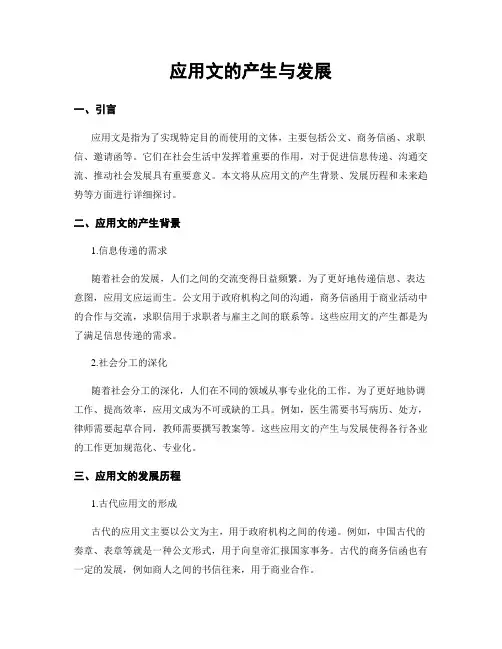 应用文的产生与发展

一、引言

应用文是指为了实现特定目的而使用的文体，主要包括公文、商务信函、求职信、邀请函等。它们在社会生活中发挥着重要的作用，对于促进信息传递、沟通交流、推动社会发展具有重要意义。本文将从应用文的产生背景、发展历程和未来趋势等方面进行详细探讨。

二、应用文的产生背景

1.信息传递的需求

随着社会的发展，人们之间的交流变得日益频繁。为了更好地传递信息、表达意图，应用文应运而生。公文用于政府机构之间的沟通，商务信函用于商业活动中的合作与交流，求职信用于求职者与雇主之间的联系等。这些应用文的产生都是为了满足信息传递的需求。

2.社会分工的深化

随着社会分工的深化，人们在不同的领域从事专业化的工作。为了更好地协调工作、提高效率，应用文成为不可或缺的工具。例如，医生需要书写病历、处方，律师需要起草合同，教师需要撰写教案等。这些应用文的产生与发展使得各行各业的工作更加规范化、专业化。

三、应用文的发展历程

1.古代应用文的形成

古代的应用文主要以公文为主，用于政府机构之间的传递。例如，中国古代的奏章、表章等就是一种公文形式，用于向皇帝汇报国家事务。古代的商务信函也有一定的发展，例如商人之间的书信往来，用于商业合作。